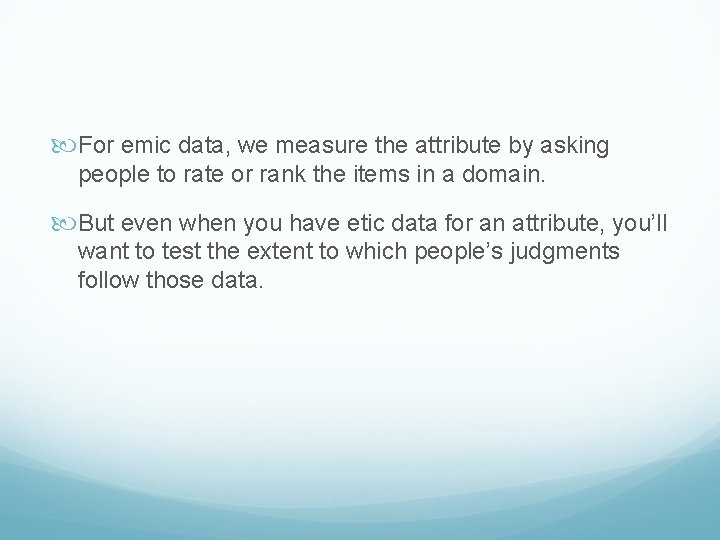 For emic data, we measure the attribute by asking people to rate or rank the items in a domain.

But even when you have etic data for an attribute, you’ll want to test the extent to which people’s judgments follow those data.